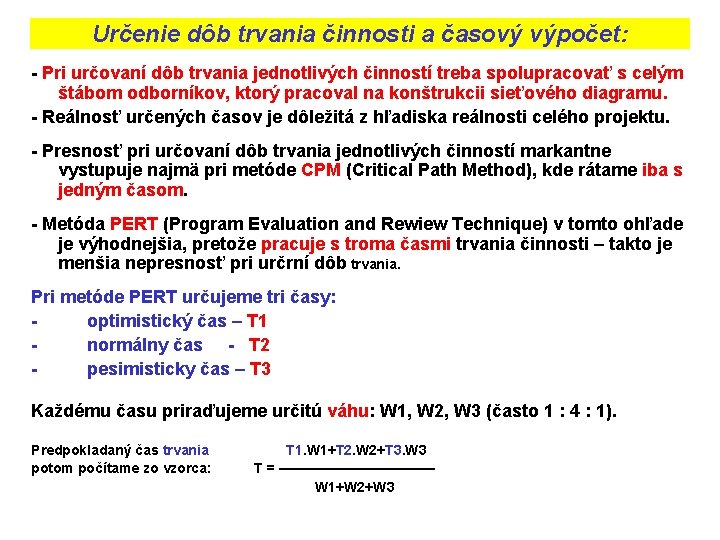 Určenie dôb trvania činnosti a časový výpočet:

- Pri určovaní dôb trvania jednotlivých činností treba spolupracovať s celým štábom odborníkov, ktorý pracoval na konštrukcii sieťového diagramu.

- Reálnosť určených časov je dôležitá z hľadiska reálnosti celého projektu.

- Presnosť pri určovaní dôb trvania jednotlivých činností markantne vystupuje najmä pri metóde CPM (Critical Path Method), kde rátame iba s jedným časom.

- Metóda PERT (Program Evaluation and Rewiew Technique) v tomto ohľade je výhodnejšia, pretože pracuje s troma časmi trvania činnosti – takto je menšia nepresnosť pri určrní dôb trvania.

Pri metóde PERT určujeme tri časy:
- optimistický čas – T1
- normálny čas - T2
- pesimisticky čas – T3

Každému času priraďujeme určitú váhu: W1, W2, W3 (často 1 : 4 : 1).

Predpokladaný čas trvania potom počítame zo vzorca: $T = \frac{T1.W1+T2.W2+T3.W3}{W1+W2+W3}$